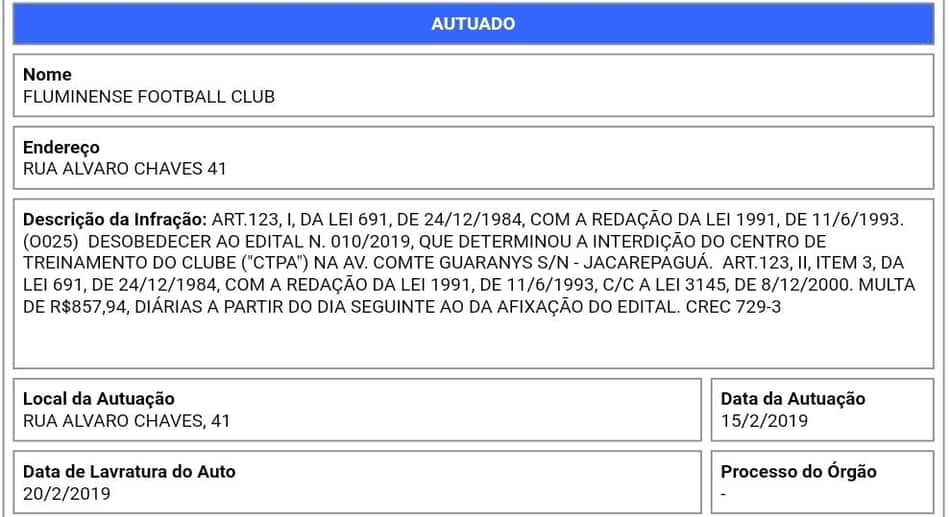 AUTUADO

Nome
FLUMINENSE FOOTBALL CLUB

Endereço
RUA ALVARO CHAVES 41

Descrição da Infração: ART.123, I, DA LEI 691, DE 24/12/1984, COM A REDAÇÃO DA LEI 1991, DE 11/6/1993. (O025) DESOBEDECER AO EDITAL N. 010/2019, QUE DETERMINOU A INTERDIÇÃO DO CENTRO DE TREINAMENTO DO CLUBE ("CTPA") NA AV. COMTE GUARANYS S/N - JACAREPAGUÁ. ART.123, II, ITEM 3, DA LEI 691, DE 24/12/1984, COM A REDAÇÃO DA LEI 1991, DE 11/6/1993, C/C A LEI 3145, DE 8/12/2000. MULTA DE R$857,94, DIÁRIAS A PARTIR DO DIA SEGUINTE AO DA AFIXAÇÃO DO EDITAL. CREC 729-3

Local da Autuação
RUA ALVARO CHAVES, 41

Data da Autuação
15/2/2019

Data de Lavratura do Auto
20/2/2019

Processo do Órgão
-